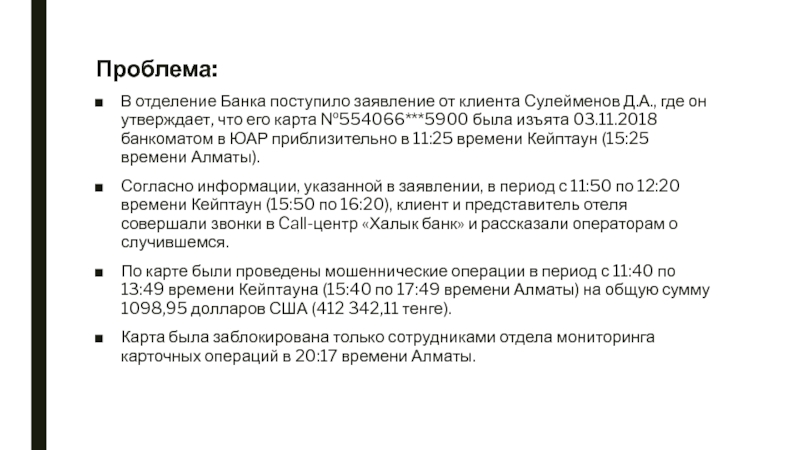 Проблема:

■ В отделение Банка поступило заявление от клиента Сулейменов Д.А., где он утверждает, что его карта №554066***5900 была изъята 03.11.2018 банкоматом в ЮАР приблизительно в 11:25 времени Кейптаун (15:25 времени Алматы).

■ Согласно информации, указанной в заявлении, в период с 11:50 по 12:20 времени Кейптаун (15:50 по 16:20), клиент и представитель отеля совершали звонки в Call-центр «Халык банк» и рассказали операторам о случившемся.

■ По карте были проведены мошеннические операции в период с 11:40 по 13:49 времени Кейптауна (15:40 по 17:49 времени Алматы) на общую сумму 1098,95 долларов США (412 342,11 тенге).

■ Карта была заблокирована только сотрудниками отдела мониторинга карточных операций в 20:17 времени Алматы.